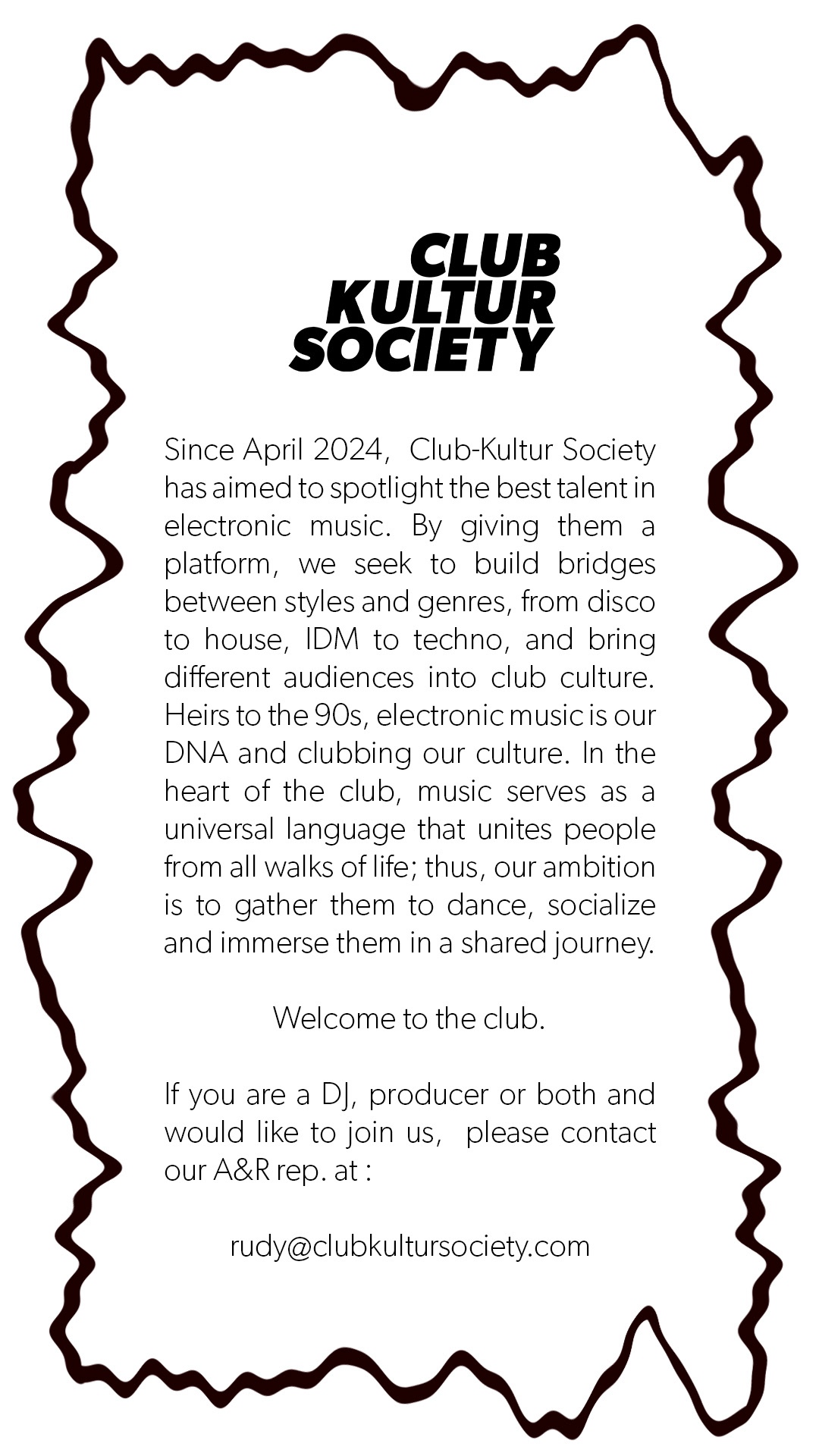 CLUB
KULTUR
SOCIETY

Since April 2024, Club-Kultur Society has aimed to spotlight the best talent in electronic music. By giving them a platform, we seek to build bridges between styles and genres, from disco to house, IDM to techno, and bring different audiences into club culture. Heirs to the 90s, electronic music is our DNA and clubbing our culture. In the heart of the club, music serves as a universal language that unites people from all walks of life; thus, our ambition is to gather them to dance, socialize and immerse them in a shared journey.

Welcome to the club.

If you are a DJ, producer or both and would like to join us, please contact our A&R rep. at :

rudy@clubkultursociety.com